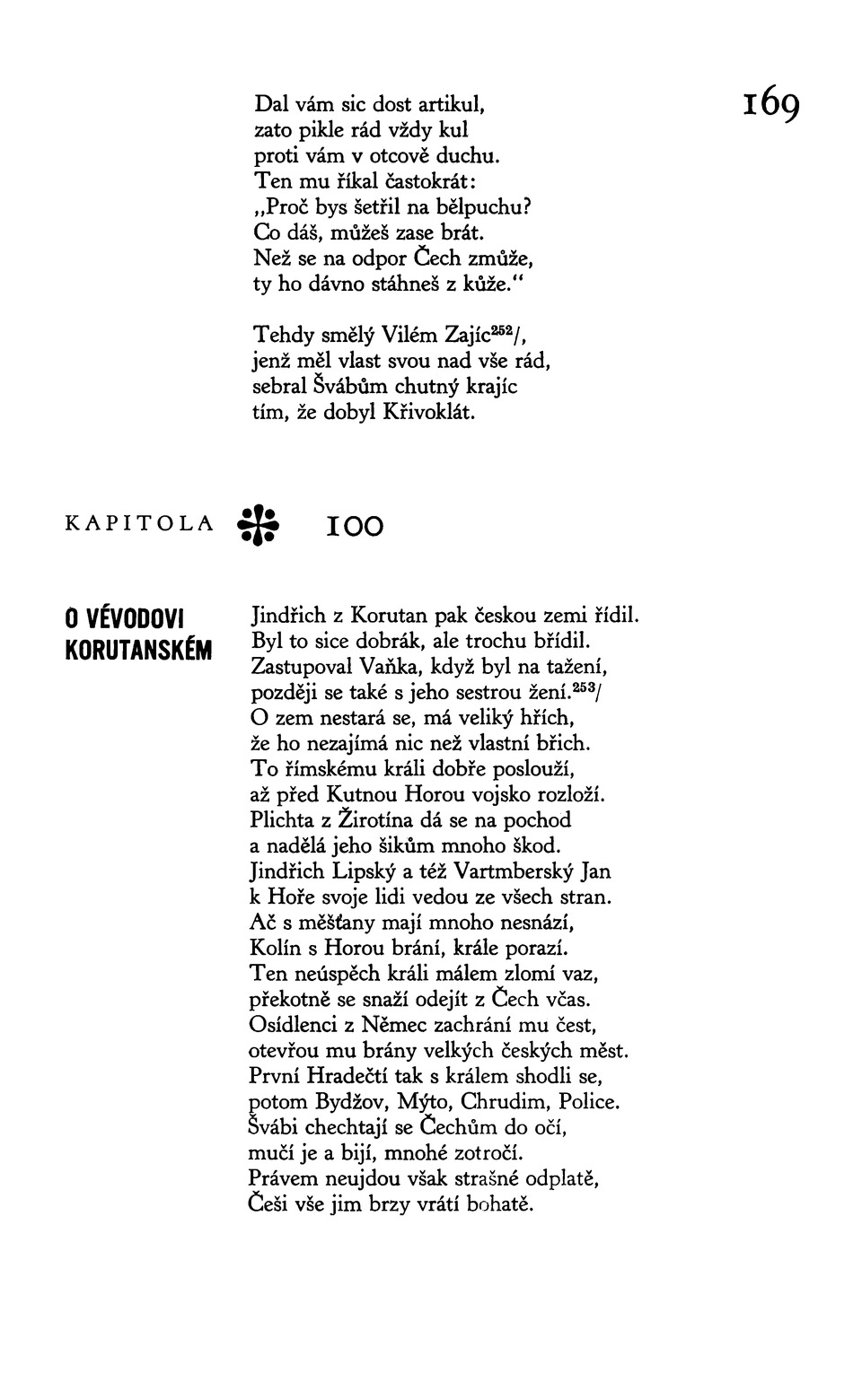 169

Dal vám sic dost artikul,
zato pikle rád vždy kul
proti vám v otcově duchu.
Ten mu říkal častokrát:
„Proč bys šetřil na bělpuchu?
Co dáš, můžeš zase brát.
Než se na odpor Čech zmůže,
ty ho dávno stáhneš z kůže."

Tehdy smělý Vilém Zajíc$^{252}$/,
jenž měl vlast svou nad vše rád,
sebral Švábům chutný krajíc
tím, že dobyl Křivoklát.

KAPITOLA 100

O VÉVODOVI KORUTANSKÉM

Jindřich z Korutan pak českou zemi řídil.
Byl to sice dobrák, ale trochu břídil.
Zastupoval Vaňka, když byl na tažení,
později se také s jeho sestrou žení.$^{253}$/
O zem nestará se, má veliký hřích,
že ho nezajímá nic než vlastní břich.
To římskému králi dobře poslouží,
až před Kutnou Horou vojsko rozloží.
Plichta z Žirotína dá se na pochod
a nadělá jeho šikům mnoho škod.
Jindřich Lipský a též Vartmberský Jan
k Hoře svoje lidi vedou ze všech stran.
Ač s měšťany mají mnoho nesnází,
Kolín s Horou brání, krále porazí.
Ten neúspěch králi málem zlomí vaz,
překotně se snaží odejít z Čech včas.
Osídlenci z Němec zachrání mu čest,
otevřou mu brány velkých českých měst.
První Hradečtí tak s králem shodli se,
potom Bydžov, Mýto, Chrudim, Police.
Švábi chechtají se Čechům do očí,
mučí je a bijí, mnohé zotročí.
Právem neujdou však strašné odplatě,
Češi vše jim brzy vrátí bohatě.